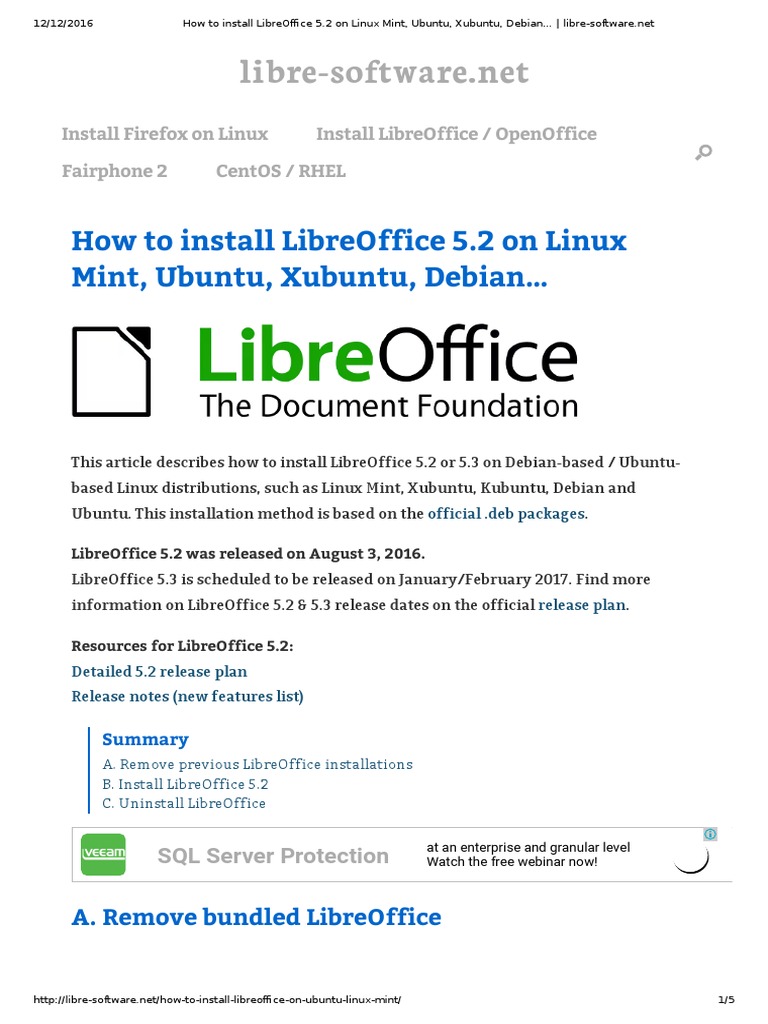 12/12/2016 How to install LibreOffice 5.2 on Linux Mint, Ubuntu, Xubuntu, Debian... | libre-software.net

libre-software.net

Install Firefox on Linux Install LibreOffice / OpenOffice Fairphone 2 CentOS / RHEL

How to install LibreOffice 5.2 on Linux Mint, Ubuntu, Xubuntu, Debian...

LibreOffice
The Document Foundation

This article describes how to install LibreOffice 5.2 or 5.3 on Debian-based / Ubuntu-based Linux distributions, such as Linux Mint, Xubuntu, Kubuntu, Debian and Ubuntu. This installation method is based on the official .deb packages.

LibreOffice 5.2 was released on August 3, 2016.
LibreOffice 5.3 is scheduled to be released on January/February 2017. Find more information on LibreOffice 5.2 & 5.3 release dates on the official release plan.

Resources for LibreOffice 5.2:
Detailed 5.2 release plan
Release notes (new features list)

Summary
A. Remove previous LibreOffice installations
B. Install LibreOffice 5.2
C. Uninstall LibreOffice

VEEAM SQL Server Protection at an enterprise and granular level Watch the free webinar now!

A. Remove bundled LibreOffice

http://libre-software.net/how-to-install-libreoffice-on-ubuntu-linux-mint/ 1/5